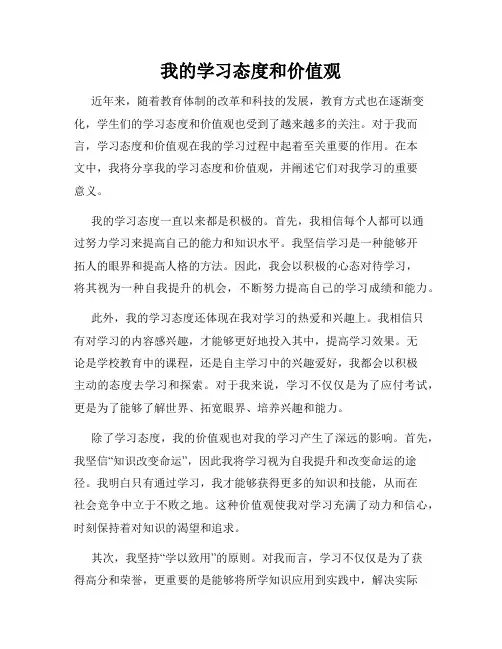 我的学习态度和价值观

近年来，随着教育体制的改革和科技的发展，教育方式也在逐渐变化，学生们的学习态度和价值观也受到了越来越多的关注。对于我而言，学习态度和价值观在我的学习过程中起着至关重要的作用。在本文中，我将分享我的学习态度和价值观，并阐述它们对我学习的重要意义。

我的学习态度一直以来都是积极的。首先，我相信每个人都可以通过努力学习来提高自己的能力和知识水平。我坚信学习是一种能够开拓人的眼界和提高人格的方法。因此，我会以积极的心态对待学习，将其视为一种自我提升的机会，不断努力提高自己的学习成绩和能力。

此外，我的学习态度还体现在我对学习的热爱和兴趣上。我相信只有对学习的内容感兴趣，才能够更好地投入其中，提高学习效果。无论是学校教育中的课程，还是自主学习中的兴趣爱好，我都会以积极主动的态度去学习和探索。对于我来说，学习不仅仅是为了应付考试，更是为了能够了解世界、拓宽眼界、培养兴趣和能力。

除了学习态度，我的价值观也对我的学习产生了深远的影响。首先，我坚信“知识改变命运”，因此我将学习视为自我提升和改变命运的途径。我明白只有通过学习，我才能够获得更多的知识和技能，从而在社会竞争中立于不败之地。这种价值观使我对学习充满了动力和信心，时刻保持着对知识的渴望和追求。

其次，我坚持“学以致用”的原则。对我而言，学习不仅仅是为了获得高分和荣誉，更重要的是能够将所学知识应用到实践中，解决实际